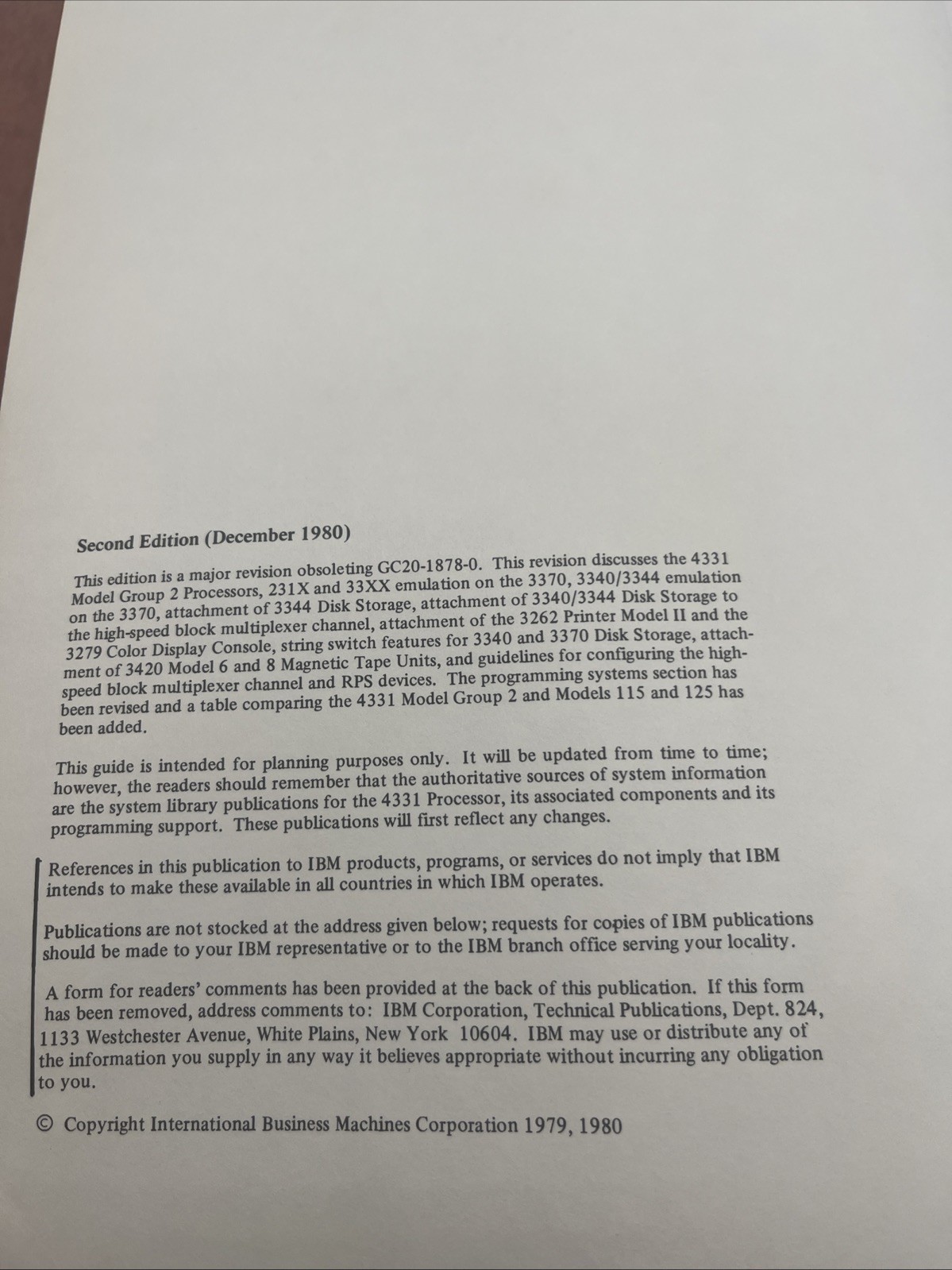 Second Edition (December 1980)

This edition is a major revision obsoleting GC20-1878-0. This revision discusses the 4331 Model Group 2 Processors, 231X and 33XX emulation on the 3370, 3340/3344 emulation on the 3370, attachment of 3344 Disk Storage, attachment of 3340/3344 Disk Storage to the high-speed block multiplexer channel, attachment of the 3262 Printer Model II and the 3279 Color Display Console, string switch features for 3340 and 3370 Disk Storage, attachment of 3420 Model 6 and 8 Magnetic Tape Units, and guidelines for configuring the high-speed block multiplexer channel and RPS devices. The programming systems section has been revised and a table comparing the 4331 Model Group 2 and Models 115 and 125 has been added.

This guide is intended for planning purposes only. It will be updated from time to time; however, the readers should remember that the authoritative sources of system information are the system library publications for the 4331 Processor, its associated components and its programming support. These publications will first reflect any changes.

References in this publication to IBM products, programs, or services do not imply that IBM intends to make these available in all countries in which IBM operates.

Publications are not stocked at the address given below; requests for copies of IBM publications should be made to your IBM representative or to the IBM branch office serving your locality.

A form for readers' comments has been provided at the back of this publication. If this form has been removed, address comments to: IBM Corporation, Technical Publications, Dept. 824, 1133 Westchester Avenue, White Plains, New York 10604. IBM may use or distribute any of the information you supply in any way it believes appropriate without incurring any obligation to you.

© Copyright International Business Machines Corporation 1979, 1980